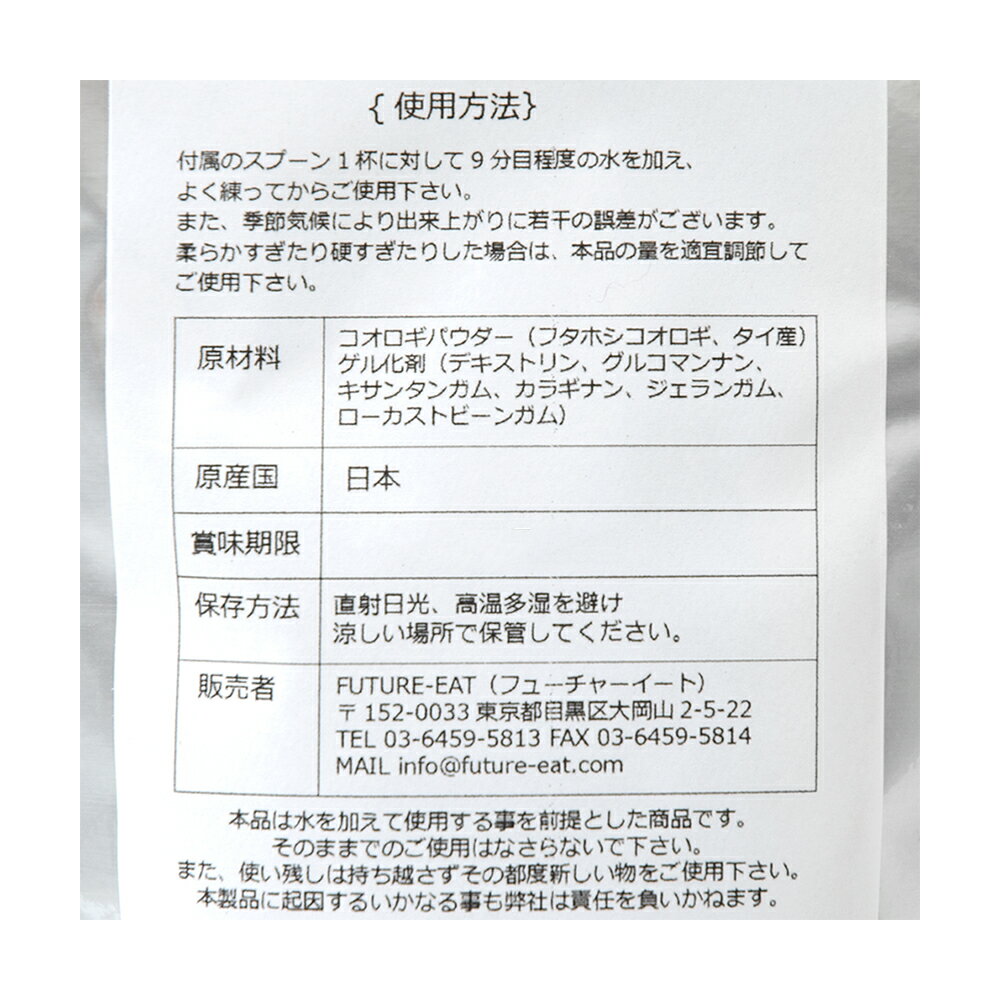 {使用方法}

付属のスプーン１杯に対して９分目程度の水を加え、よく練ってからご使用下さい。
また、季節気候により出来上がりに若干の誤差がございます。
柔らかすぎたり硬すぎたりした場合は、本品の量を適宜調節してご使用下さい。

| 原材料 | コオロギパウダー（フタホシコオロギ、タイ産）ゲル化剤（デキストリン、グルコマンナン、キサンタンガム、カラギナン、ジェランガム、ローカストビーンガム） |
|---|---|
| 原産国 | 日本 |
| 賞味期限 | |
| 保存方法 | 直射日光、高温多湿を避け涼しい場所で保管してください。 |
| 販売者 | FUTURE-EAT（フューチャーイート）〒152-0033 東京都目黒区大岡山 2-5-22 TEL 03-6459-5813 FAX 03-6459-5814 MAIL info@future-eat.com |

本品は水を加えて使用する事を前提とした商品です。
そのままでのご使用はなさらないで下さい。
また、使い残しは持ち越さずその都度新しい物をご使用下さい。
本製品に起因するいかなる事も弊社は責任を負いかねます。